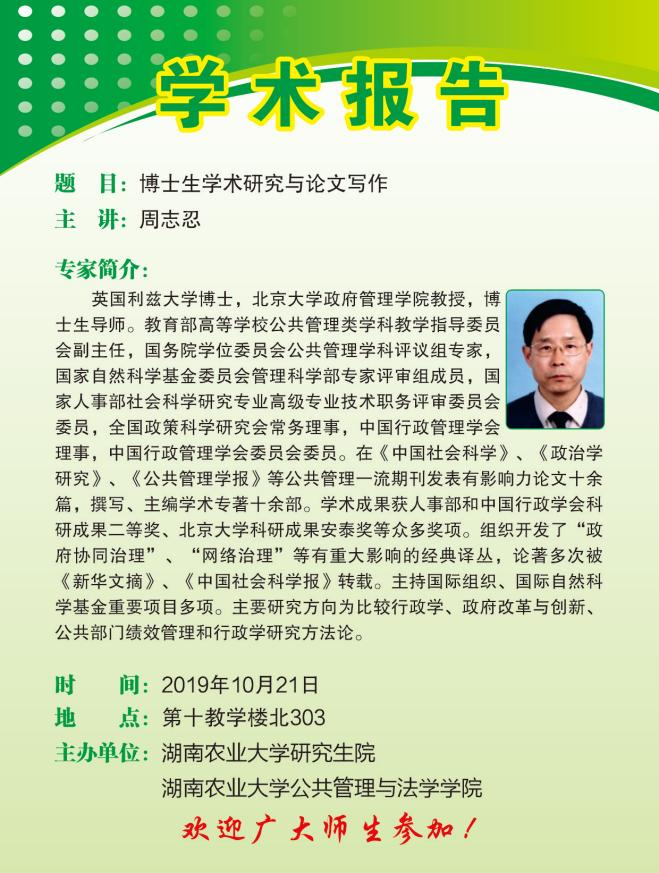 学术报告

题　目：博士生学术研究与论文写作

主　讲：周志忍

专家简介：

英国利兹大学博士，北京大学政府管理学院教授，博士生导师。教育部高等学校公共管理类学科教学指导委员会副主任，国务院学位委员会公共管理学科评议组专家，国家自然科学基金委员会管理科学部专家评审组成员，国家人事部社会科学研究专业高级专业技术职务评审委员会委员，全国政策科学研究会常务理事，中国行政管理学会理事，中国行政管理学会委员会委员。在《中国社会科学》、《政治学研究》、《公共管理学报》等公共管理一流期刊发表有影响力论文十余篇，撰写、主编学术专著十余部。学术成果获人事部和中国行政学会科研成果二等奖、北京大学科研成果安泰奖等众多奖项。组织开发了“政府协同治理”、“网络治理”等有重大影响的经典译丛，论著多次被《新华文摘》、《中国社会科学报》转载。主持国际组织、国际自然科学基金重要项目多项。主要研究方向为比较行政学、政府改革与创新、公共部门绩效管理和行政学研究方法论。

时　　间：2019年10月21日

地　　点：第十教学楼北303

主办单位：湖南农业大学研究生院

湖南农业大学公共管理与法学学院

欢迎广大师生参加！